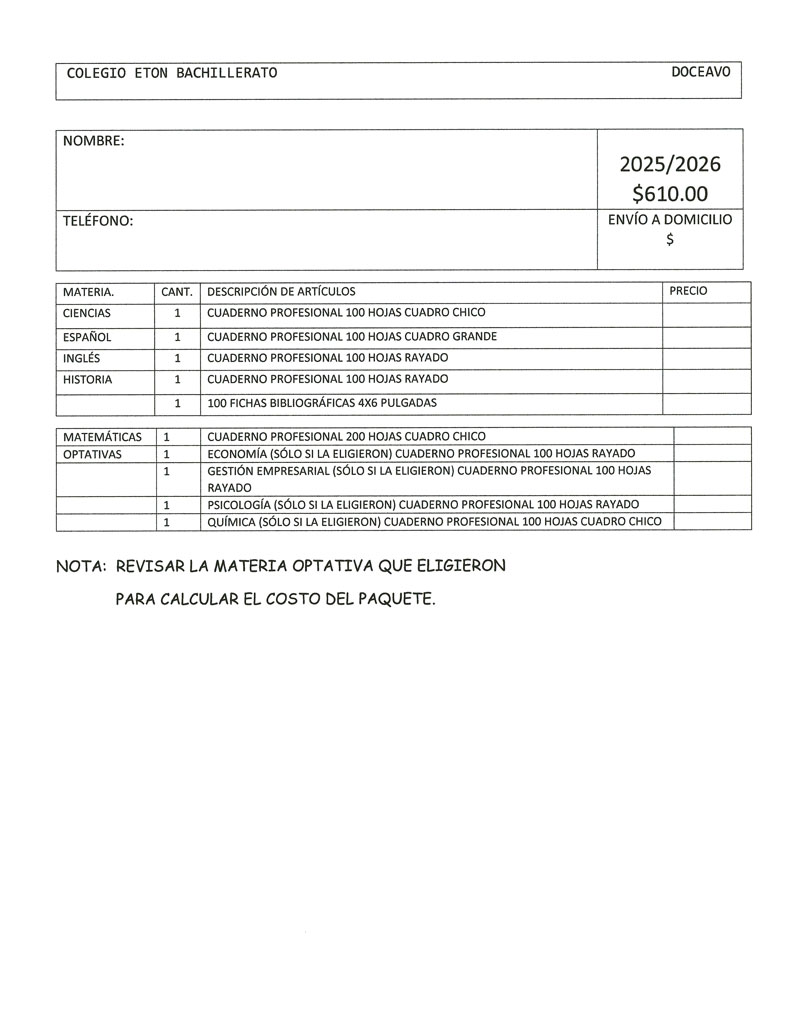 COLEGIO ETON BACHILLERATO DOCEAVO

| NOMBRE: | 2025/2026 $610.00 |
|---|---|
| TELÉFONO: | ENVÍO A DOMICILIO $ |

| MATERIA. | CANT. | DESCRIPCIÓN DE ARTÍCULOS | PRECIO |
|---|---|---|---|
| CIENCIAS | 1 | CUADERNO PROFESIONAL 100 HOJAS CUADRO CHICO | |
| ESPAÑOL | 1 | CUADERNO PROFESIONAL 100 HOJAS CUADRO GRANDE | |
| INGLÉS | 1 | CUADERNO PROFESIONAL 100 HOJAS RAYADO | |
| HISTORIA | 1 | CUADERNO PROFESIONAL 100 HOJAS RAYADO | |
| | 1 | 100 FICHAS BIBLIOGRÁFICAS 4X6 PULGADAS | |

| MATEMÁTICAS | 1 | CUADERNO PROFESIONAL 200 HOJAS CUADRO CHICO | |
|---|---|---|---|
| OPTATIVAS | 1 | ECONOMÍA (SÓLO SI LA ELIGIERON) CUADERNO PROFESIONAL 100 HOJAS RAYADO | |
| | 1 | GESTIÓN EMPRESARIAL (SÓLO SI LA ELIGIERON) CUADERNO PROFESIONAL 100 HOJAS RAYADO | |
| | 1 | PSICOLOGÍA (SÓLO SI LA ELIGIERON) CUADERNO PROFESIONAL 100 HOJAS RAYADO | |
| | 1 | QUÍMICA (SÓLO SI LA ELIGIERON) CUADERNO PROFESIONAL 100 HOJAS CUADRO CHICO | |

NOTA: REVISAR LA MATERIA OPTATIVA QUE ELIGIERON

PARA CALCULAR EL COSTO DEL PAQUETE.